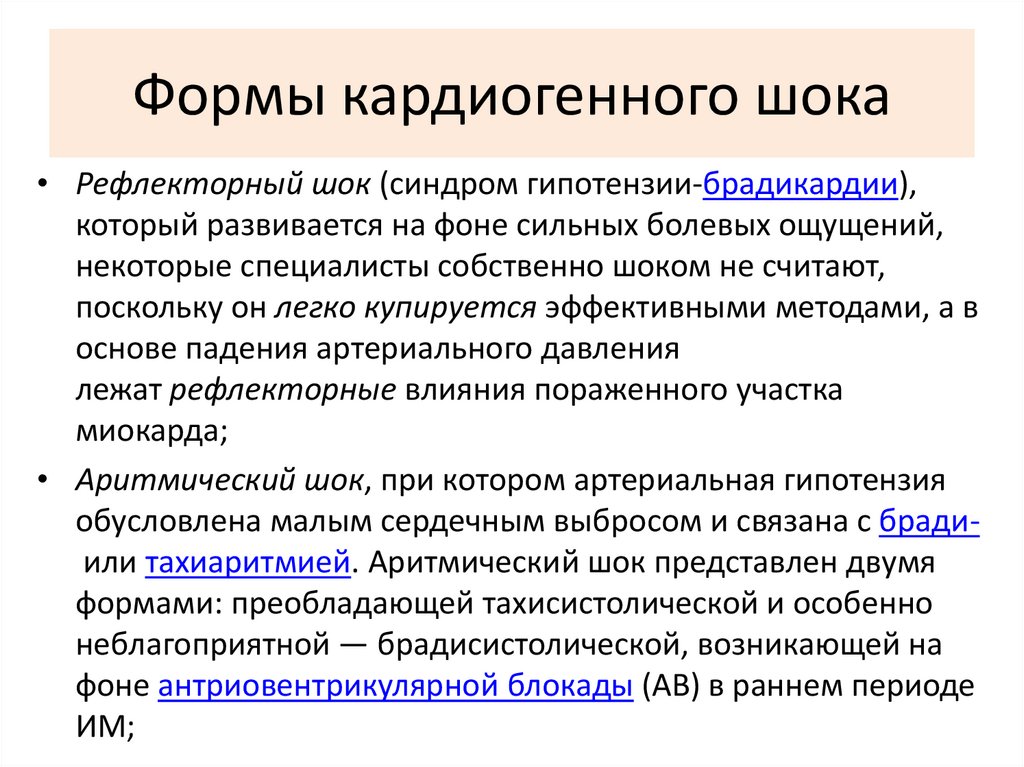 Формы кардиогенного шока

• Рефлекторный шок (синдром гипотензии-брадикардии), который развивается на фоне сильных болевых ощущений, некоторые специалисты собственно шоком не считают, поскольку он легко купируется эффективными методами, а в основе падения артериального давления лежат рефлекторные влияния пораженного участка миокарда;

• Аритмический шок, при котором артериальная гипотензия обусловлена малым сердечным выбросом и связана с бради- или тахиаритмией. Аритмический шок представлен двумя формами: преобладающей тахисистолической и особенно неблагоприятной — брадисистолической, возникающей на фоне антриовентрикулярной блокады (АВ) в раннем периоде ИМ;